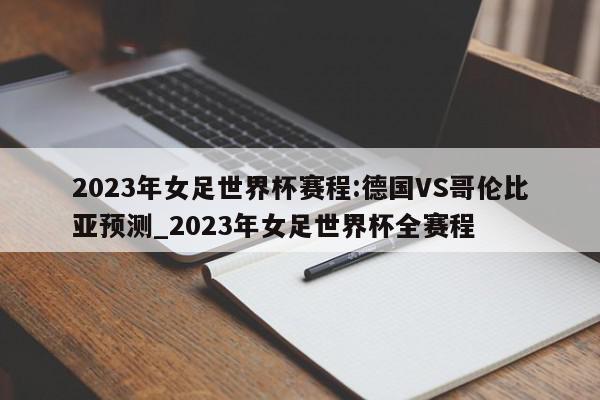 2023年女足世界杯赛程:德国VS哥伦比亚预测_2023年女足世界杯全赛程